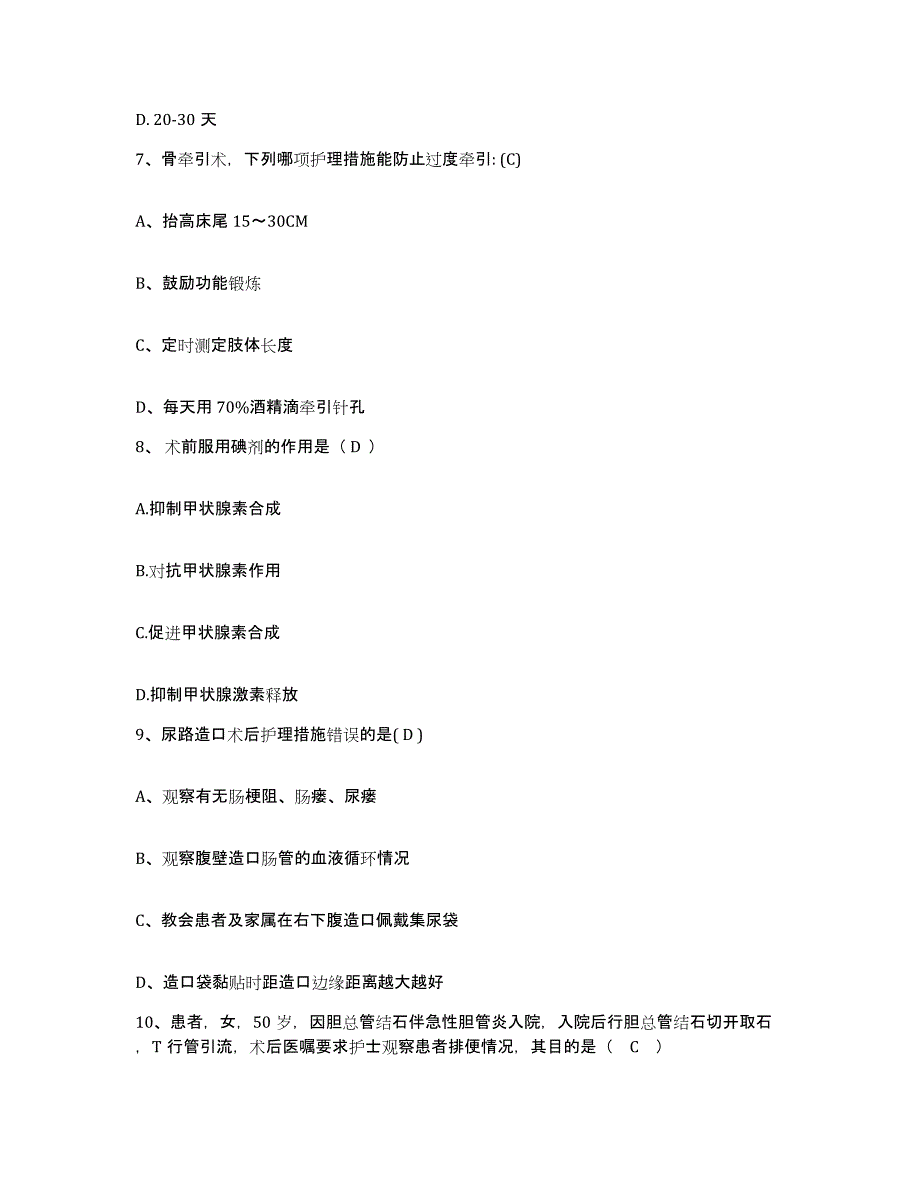 D. 20-30 天

7、骨牵引术，下列哪项护理措施能防止过度牵引: (C)

A、抬高床尾 15～30CM

B、鼓励功能锻炼

C、定时测定肢体长度

D、每天用 70%酒精滴牵引针孔

8、 术前服用碘剂的作用是（ D ）

A.抑制甲状腺素合成

B.对抗甲状腺素作用

C.促进甲状腺素合成

D.抑制甲状腺激素释放

9、尿路造口术后护理措施错误的是( D )

A、观察有无肠梗阻、肠瘘、尿瘘

B、观察腹壁造口肠管的血液循环情况

C、教会患者及家属在右下腹造口佩戴集尿袋

D、造口袋黏贴时距造口边缘距离越大越好

10、患者，女，50 岁，因胆总管结石伴急性胆管炎入院，入院后行胆总管结石切开取石，T 行管引流，术后医嘱要求护士观察患者排便情况，其目的是（ C ）